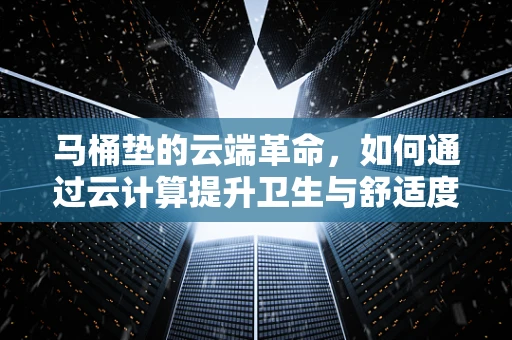 马桶垫的云端革命，如何通过云计算提升卫生与舒适度